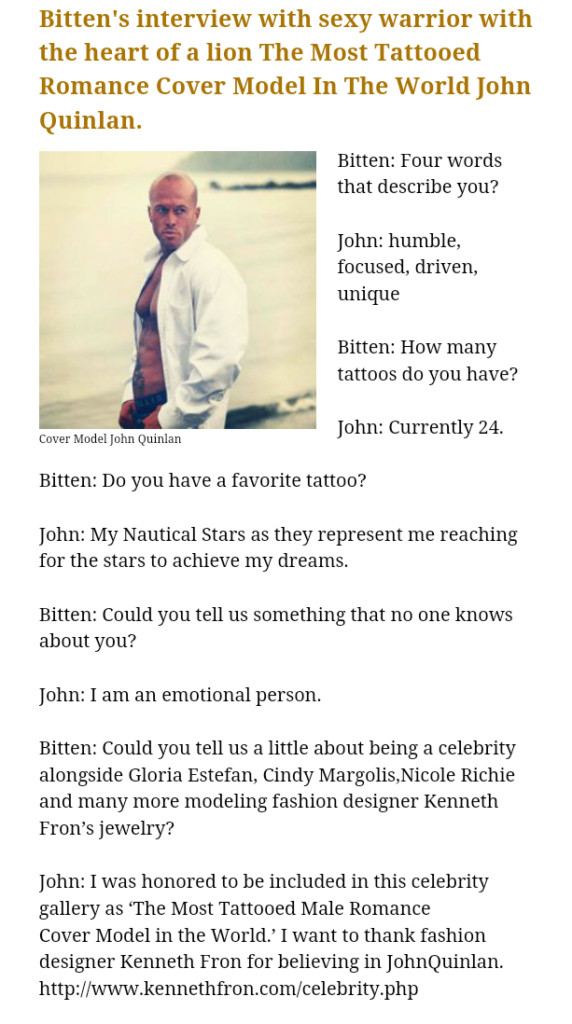 Bitten's interview with sexy warrior with the heart of a lion The Most Tattooed Romance Cover Model In The World John Quinlan.

Cover Model John Quinlan

Bitten: Four words that describe you?

John: humble, focused, driven, unique

Bitten: How many tattoos do you have?

John: Currently 24.

Bitten: Do you have a favorite tattoo?

John: My Nautical Stars as they represent me reaching for the stars to achieve my dreams.

Bitten: Could you tell us something that no one knows about you?

John: I am an emotional person.

Bitten: Could you tell us a little about being a celebrity alongside Gloria Estefan, Cindy Margolis,Nicole Richie and many more modeling fashion designer Kenneth Fron's jewelry?

John: I was honored to be included in this celebrity gallery as 'The Most Tattooed Male Romance Cover Model in the World.' I want to thank fashion designer Kenneth Fron for believing in JohnQuinlan. http://www.kennethfron.com/celebrity.php